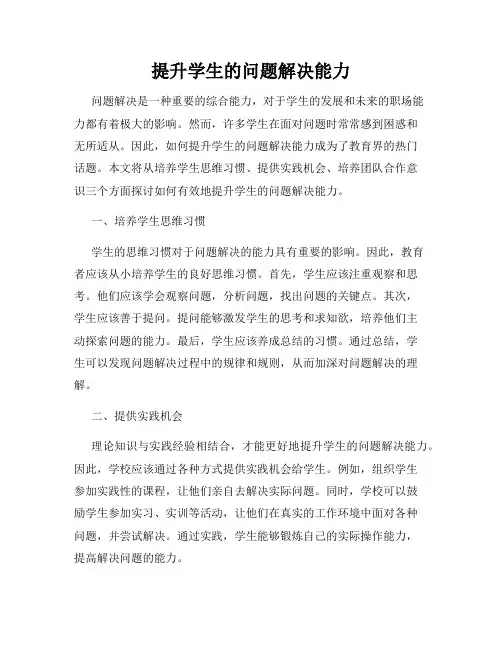 提升学生的问题解决能力

问题解决是一种重要的综合能力，对于学生的发展和未来的职场能力都有着极大的影响。然而，许多学生在面对问题时常常感到困惑和无所适从。因此，如何提升学生的问题解决能力成为了教育界的热门话题。本文将从培养学生思维习惯、提供实践机会、培养团队合作意识三个方面探讨如何有效地提升学生的问题解决能力。

一、培养学生思维习惯

学生的思维习惯对于问题解决的能力具有重要的影响。因此，教育者应该从小培养学生的良好思维习惯。首先，学生应该注重观察和思考。他们应该学会观察问题，分析问题，找出问题的关键点。其次，学生应该善于提问。提问能够激发学生的思考和求知欲，培养他们主动探索问题的能力。最后，学生应该养成总结的习惯。通过总结，学生可以发现问题解决过程中的规律和规则，从而加深对问题解决的理解。

二、提供实践机会

理论知识与实践经验相结合，才能更好地提升学生的问题解决能力。因此，学校应该通过各种方式提供实践机会给学生。例如，组织学生参加实践性的课程，让他们亲自去解决实际问题。同时，学校可以鼓励学生参加实习、实训等活动，让他们在真实的工作环境中面对各种问题，并尝试解决。通过实践，学生能够锻炼自己的实际操作能力，提高解决问题的能力。